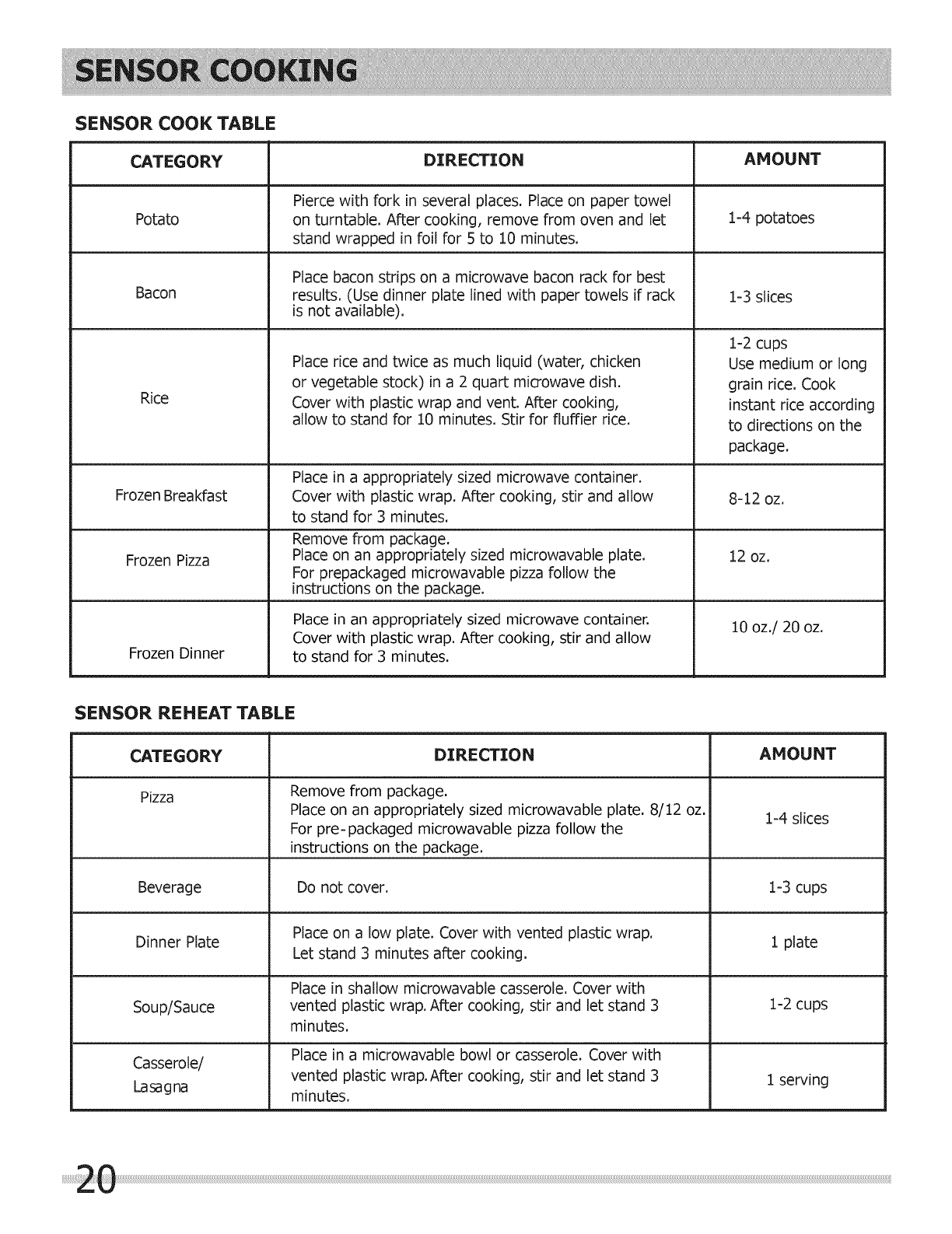 SENSOR COOKING

SENSOR COOK TABLE

| CATEGORY | DIRECTION | AMOUNT |
|---|---|---|
| Potato | Pierce with fork in several places. Place on paper towel on turntable. After cooking, remove from oven and let stand wrapped in foil for 5 to 10 minutes. | 1-4 potatoes |
| Bacon | Place bacon strips on a microwave bacon rack for best results. (Use dinner plate lined with paper towels if rack is not available). | 1-3 slices |
| Rice | Place rice and twice as much liquid (water, chicken or vegetable stock) in a 2 quart microwave dish. Cover with plastic wrap and vent. After cooking, allow to stand for 10 minutes. Stir for fluffier rice. | 1-2 cups Use medium or long grain rice. Cook instant rice according to directions on the package. |
| Frozen Breakfast | Place in a appropriately sized microwave container. Cover with plastic wrap. After cooking, stir and allow to stand for 3 minutes. | 8-12 oz. |
| Frozen Pizza | Remove from package. Place on an appropriately sized microwavable plate. For prepackaged microwavable pizza follow the instructions on the package. | 12 oz. |
| Frozen Dinner | Place in an appropriately sized microwave container. Cover with plastic wrap. After cooking, stir and allow to stand for 3 minutes. | 10 oz./ 20 oz. |

SENSOR REHEAT TABLE

| CATEGORY | DIRECTION | AMOUNT |
|---|---|---|
| Pizza | Remove from package. Place on an appropriately sized microwavable plate. 8/12 oz. For pre-packaged microwavable pizza follow the instructions on the package. | 1-4 slices |
| Beverage | Do not cover. | 1-3 cups |
| Dinner Plate | Place on a low plate. Cover with vented plastic wrap. Let stand 3 minutes after cooking. | 1 plate |
| Soup/Sauce | Place in shallow microwavable casserole. Cover with vented plastic wrap. After cooking, stir and let stand 3 minutes. | 1-2 cups |
| Casserole/ Lasagna | Place in a microwavable bowl or casserole. Cover with vented plastic wrap. After cooking, stir and let stand 3 minutes. | 1 serving |

20